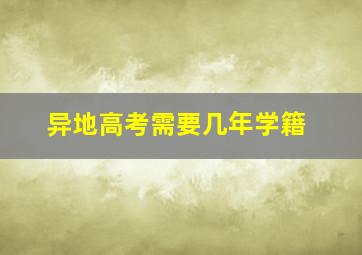 异地高考需要几年学籍